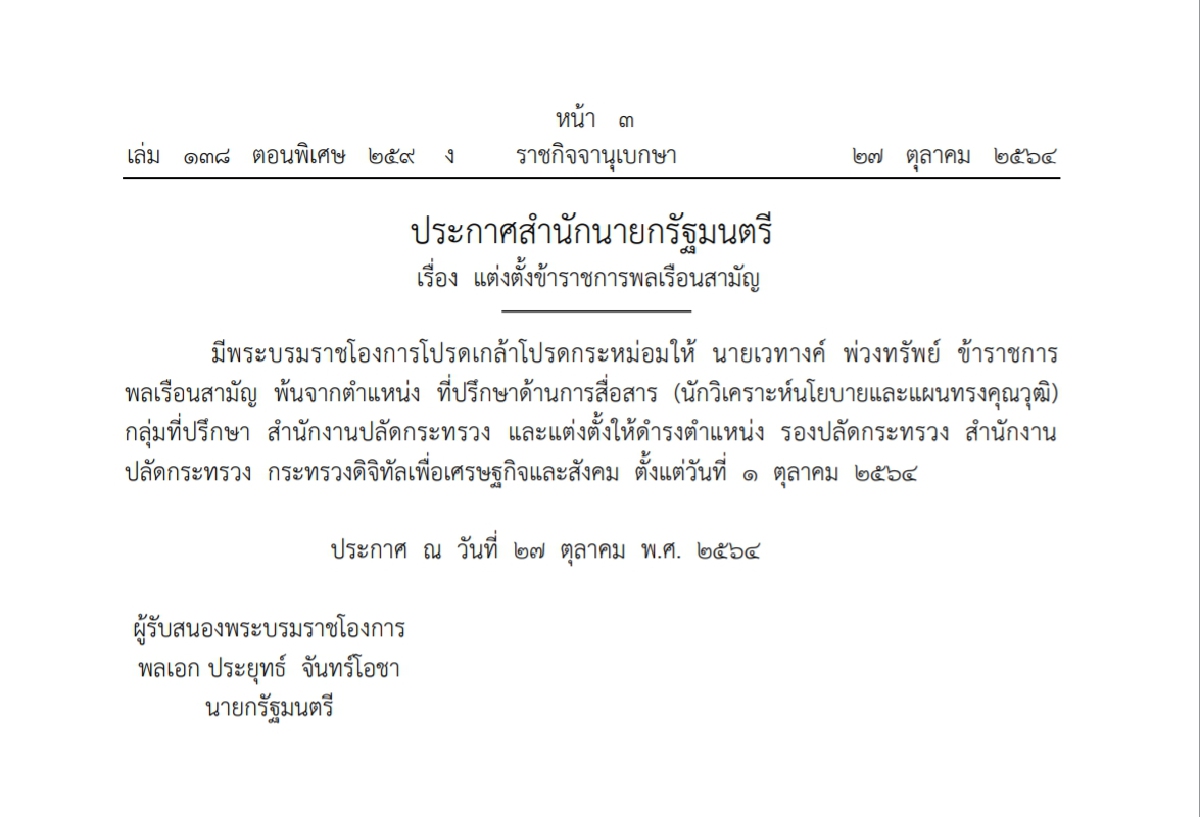 หน้า ๓

เล่ม ๑๓๘ ตอนพิเศษ ๒๕๙ ง ราชกิจจานุเบกษา ๒๗ ตุลาคม ๒๕๖๔

ประกาศสำนักนายกรัฐมนตรี
เรื่อง แต่งตั้งข้าราชการพลเรือนสามัญ

มีพระบรมราชโองการโปรดเกล้าโปรดกระหม่อมให้ นายเวทางค์ พ่วงทรัพย์ ข้าราชการพลเรือนสามัญ พ้นจากตำแหน่ง ที่ปรึกษาด้านการสื่อสาร (นักวิเคราะห์นโยบายและแผนทรงคุณวุฒิ) กลุ่มที่ปรึกษา สำนักงานปลัดกระทรวง และแต่งตั้งให้ดำรงตำแหน่ง รองปลัดกระทรวง สำนักงานปลัดกระทรวง กระทรวงดิจิทัลเพื่อเศรษฐกิจและสังคม ตั้งแต่วันที่ ๑ ตุลาคม ๒๕๖๔

ประกาศ ณ วันที่ ๒๗ ตุลาคม พ.ศ. ๒๕๖๔

ผู้รับสนองพระบรมราชโองการ
พลเอก ประยุทธ์ จันทร์โอชา
นายกรัฐมนตรี